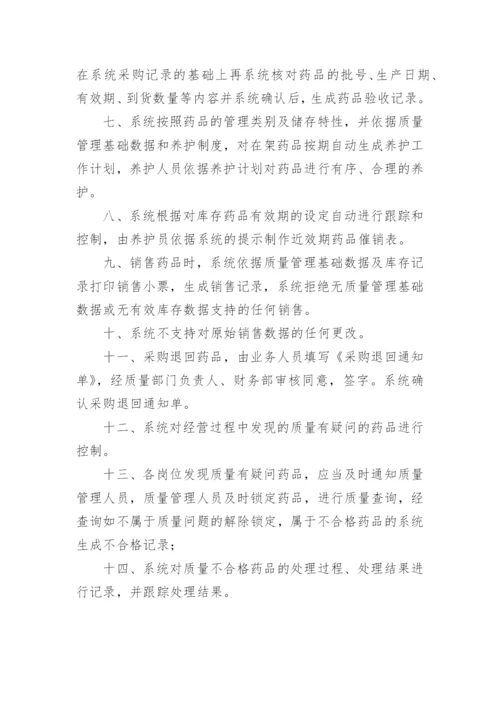 在系统采购记录的基础上再系统核对药品的批号、生产日期、有效期、到货数量等内容并系统确认后，生成药品验收记录。

七、系统按照药品的管理类别及储存特性，并依据质量管理基础数据和养护制度，对在架药品按期自动生成养护工作计划，养护人员依据养护计划对药品进行有序、合理的养护。

八、系统根据对库存药品有效期的设定自动进行跟踪和控制，由养护员依据系统的提示制作近效期药品催销表。

九、销售药品时，系统依据质量管理基础数据及库存记录打印销售小票，生成销售记录，系统拒绝无质量管理基础数据或无有效库存数据支持的任何销售。

十、系统不支持对原始销售数据的任何更改。

十一、采购退回药品，由业务人员填写《采购退回通知单》，经质量部门负责人、财务部审核同意，签字。系统确认采购退回通知单。

十二、系统对经营过程中发现的质量有疑问的药品进行控制。

十三、各岗位发现质量有疑问药品，应当及时通知质量管理人员，质量管理人员及时锁定药品，进行质量查询，经查询如不属于质量问题的解除锁定，属于不合格药品的系统生成不合格记录；

十四、系统对质量不合格药品的处理过程、处理结果进行记录，并跟踪处理结果。